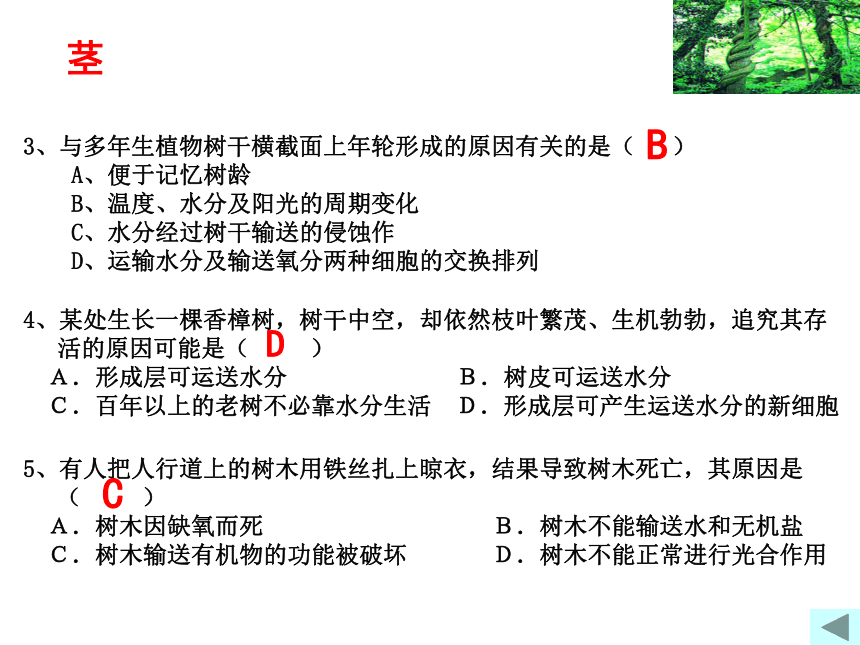 茎

3、与多年生植物树干横截面上年轮形成的原因有关的是（ B ）
A、便于记忆树龄
B、温度、水分及阳光的周期变化
C、水分经过树干输送的侵蚀作
D、运输水分及输送氧分两种细胞的交换排列

4、某处生长一棵香樟树，树干中空，却依然枝叶繁茂、生机勃勃，追究其存活的原因可能是（ D ）
A．形成层可运送水分
B．树皮可运送水分
C．百年以上的老树不必靠水分生活
D．形成层可产生运送水分的新细胞

5、有人把人行道上的树木用铁丝扎上晾衣，结果导致树木死亡，其原因是（ C ）
A．树木因缺氧而死
B．树木不能输送水和无机盐
C．树木输送有机物的功能被破坏
D．树木不能正常进行光合作用